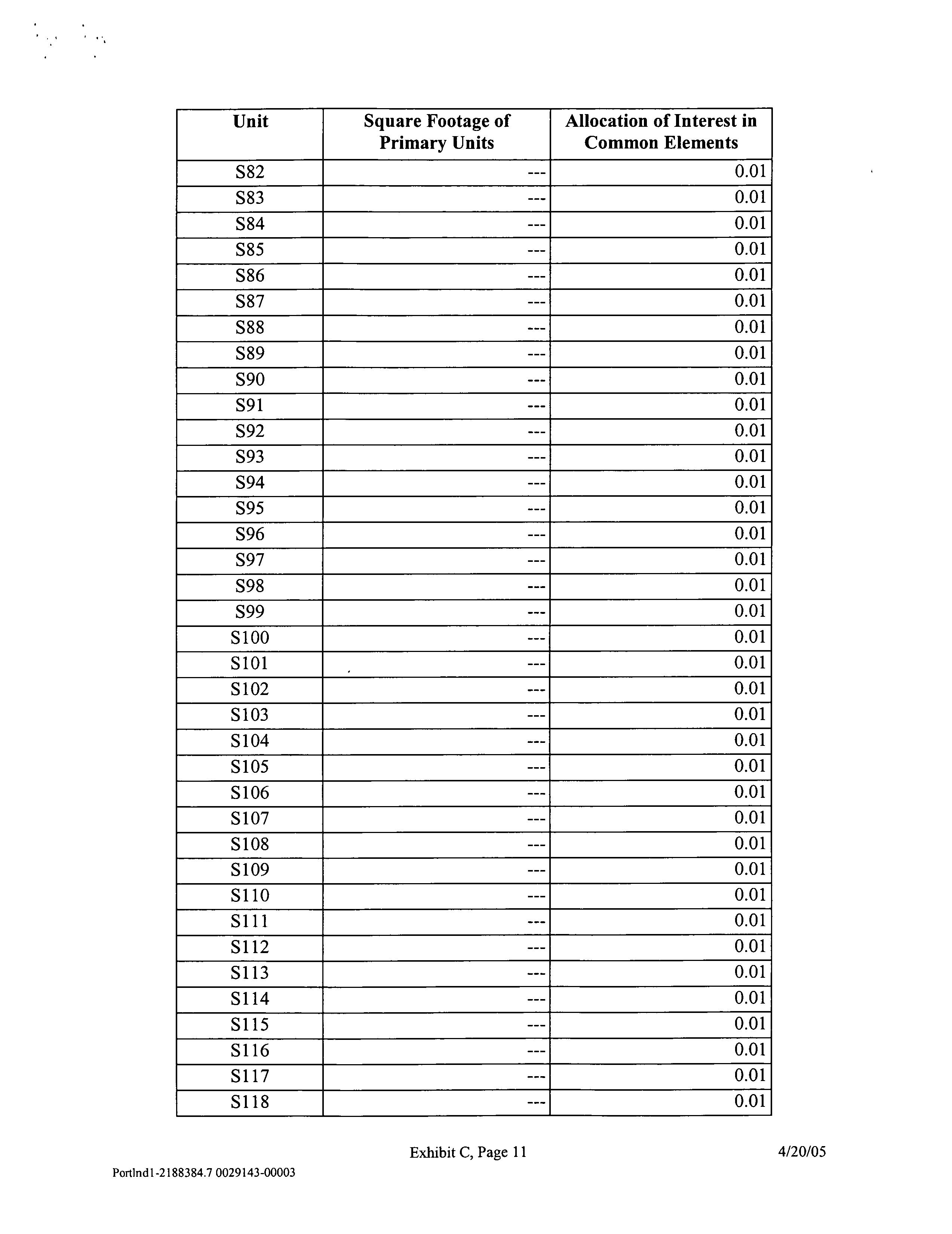 | Unit | Square Footage of Primary Units | Allocation of Interest in Common Elements |
|---|---|---|
| S82 | --- | 0.01 |
| S83 | --- | 0.01 |
| S84 | --- | 0.01 |
| S85 | --- | 0.01 |
| S86 | --- | 0.01 |
| S87 | --- | 0.01 |
| S88 | --- | 0.01 |
| S89 | --- | 0.01 |
| S90 | --- | 0.01 |
| S91 | --- | 0.01 |
| S92 | --- | 0.01 |
| S93 | --- | 0.01 |
| S94 | --- | 0.01 |
| S95 | --- | 0.01 |
| S96 | --- | 0.01 |
| S97 | --- | 0.01 |
| S98 | --- | 0.01 |
| S99 | --- | 0.01 |
| S100 | --- | 0.01 |
| S101 | --- | 0.01 |
| S102 | --- | 0.01 |
| S103 | --- | 0.01 |
| S104 | --- | 0.01 |
| S105 | --- | 0.01 |
| S106 | --- | 0.01 |
| S107 | --- | 0.01 |
| S108 | --- | 0.01 |
| S109 | --- | 0.01 |
| S110 | --- | 0.01 |
| S111 | --- | 0.01 |
| S112 | --- | 0.01 |
| S113 | --- | 0.01 |
| S114 | --- | 0.01 |
| S115 | --- | 0.01 |
| S116 | --- | 0.01 |
| S117 | --- | 0.01 |
| S118 | --- | 0.01 |

Exhibit C, Page 11

4/20/05

Portlnd1-2188384.7 0029143-00003